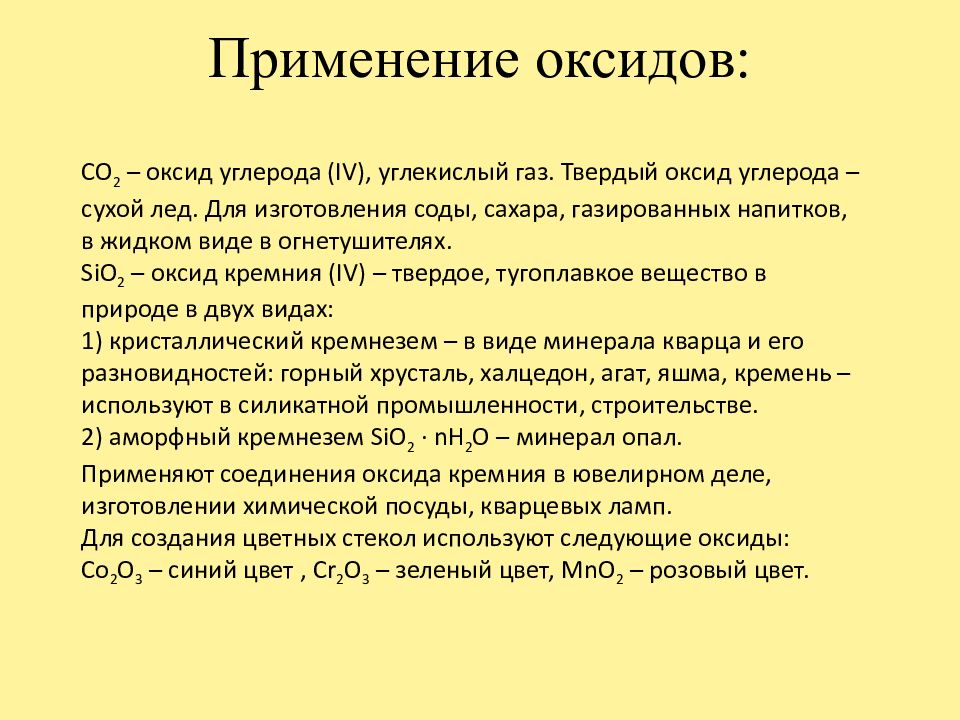 Применение оксидов:

$CO_2$ – оксид углерода (IV), углекислый газ. Твердый оксид углерода – сухой лед. Для изготовления соды, сахара, газированных напитков, в жидком виде в огнетушителях.
$SiO_2$ – оксид кремния (IV) – твердое, тугоплавкое вещество в природе в двух видах:
1) кристаллический кремнезем – в виде минерала кварца и его разновидностей: горный хрусталь, халцедон, агат, яшма, кремень – используют в силикатной промышленности, строительстве.
2) аморфный кремнезем $SiO_2 \cdot nH_2O$ – минерал опал.
Применяют соединения оксида кремния в ювелирном деле, изготовлении химической посуды, кварцевых ламп.
Для создания цветных стекол используют следующие оксиды: $Co_2O_3$ – синий цвет , $Cr_2O_3$ – зеленый цвет, $MnO_2$ – розовый цвет.